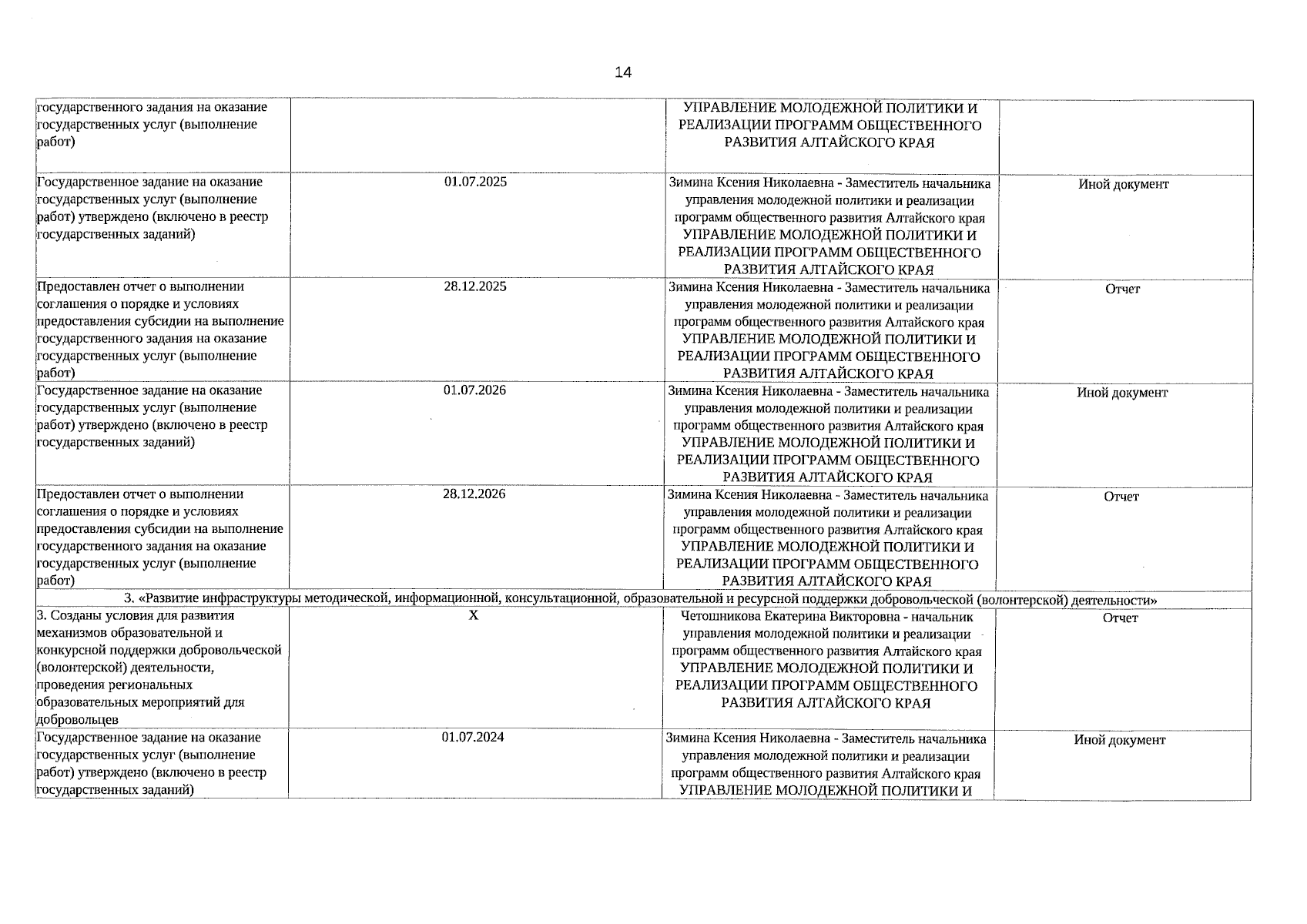 14

| | | | |
|---|---|---|---|
| государственного задания на оказание государственных услуг (выполнение работ) | | УПРАВЛЕНИЕ МОЛОДЕЖНОЙ ПОЛИТИКИ И РЕАЛИЗАЦИИ ПРОГРАММ ОБЩЕСТВЕННОГО РАЗВИТИЯ АЛТАЙСКОГО КРАЯ | |
| Государственное задание на оказание государственных услуг (выполнение работ) утверждено (включено в реестр государственных заданий) | 01.07.2025 | Зимина Ксения Николаевна - Заместитель начальника управления молодежной политики и реализации программ общественного развития Алтайского края УПРАВЛЕНИЕ МОЛОДЕЖНОЙ ПОЛИТИКИ И РЕАЛИЗАЦИИ ПРОГРАММ ОБЩЕСТВЕННОГО РАЗВИТИЯ АЛТАЙСКОГО КРАЯ | Иной документ |
| Предоставлен отчет о выполнении соглашения о порядке и условиях предоставления субсидии на выполнение государственного задания на оказание государственных услуг (выполнение работ) | 28.12.2025 | Зимина Ксения Николаевна - Заместитель начальника управления молодежной политики и реализации программ общественного развития Алтайского края УПРАВЛЕНИЕ МОЛОДЕЖНОЙ ПОЛИТИКИ И РЕАЛИЗАЦИИ ПРОГРАММ ОБЩЕСТВЕННОГО РАЗВИТИЯ АЛТАЙСКОГО КРАЯ | Отчет |
| Государственное задание на оказание государственных услуг (выполнение работ) утверждено (включено в реестр государственных заданий) | 01.07.2026 | Зимина Ксения Николаевна - Заместитель начальника управления молодежной политики и реализации программ общественного развития Алтайского края УПРАВЛЕНИЕ МОЛОДЕЖНОЙ ПОЛИТИКИ И РЕАЛИЗАЦИИ ПРОГРАММ ОБЩЕСТВЕННОГО РАЗВИТИЯ АЛТАЙСКОГО КРАЯ | Иной документ |
| Предоставлен отчет о выполнении соглашения о порядке и условиях предоставления субсидии на выполнение государственного задания на оказание государственных услуг (выполнение работ) | 28.12.2026 | Зимина Ксения Николаевна - Заместитель начальника управления молодежной политики и реализации программ общественного развития Алтайского края УПРАВЛЕНИЕ МОЛОДЕЖНОЙ ПОЛИТИКИ И РЕАЛИЗАЦИИ ПРОГРАММ ОБЩЕСТВЕННОГО РАЗВИТИЯ АЛТАЙСКОГО КРАЯ | Отчет |
| 3. «Развитие инфраструктуры методической, информационной, консультационной, образовательной и ресурсной поддержки добровольческой (волонтерской) деятельности» | | | |
| 3. Созданы условия для развития механизмов образовательной и конкурсной поддержки добровольческой (волонтерской) деятельности, проведения региональных образовательных мероприятий для добровольцев | X | Четошникова Екатерина Викторовна - начальник управления молодежной политики и реализации программ общественного развития Алтайского края УПРАВЛЕНИЕ МОЛОДЕЖНОЙ ПОЛИТИКИ И РЕАЛИЗАЦИИ ПРОГРАММ ОБЩЕСТВЕННОГО РАЗВИТИЯ АЛТАЙСКОГО КРАЯ | Отчет |
| Государственное задание на оказание государственных услуг (выполнение работ) утверждено (включено в реестр государственных заданий) | 01.07.2024 | Зимина Ксения Николаевна - Заместитель начальника управления молодежной политики и реализации программ общественного развития Алтайского края УПРАВЛЕНИЕ МОЛОДЕЖНОЙ ПОЛИТИКИ И | Иной документ |